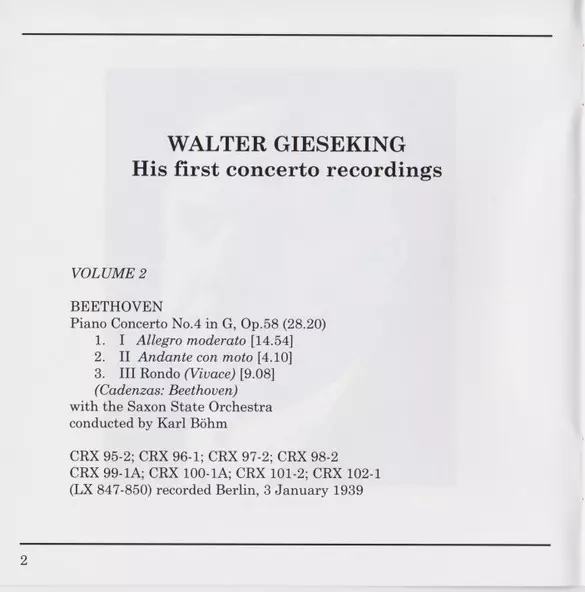 WALTER GIESEKING
His first concerto recordings

VOLUME 2

BEETHOVEN
Piano Concerto No.4 in G, Op.58 (28.20)
1. I Allegro moderato [14.54]
2. II Andante con moto [4.10]
3. III Rondo (Vivace) [9.08]
(Cadenzas: Beethoven)
with the Saxon State Orchestra
conducted by Karl Böhm

CRX 95-2; CRX 96-1; CRX 97-2; CRX 98-2
CRX 99-1A; CRX 100-1A; CRX 101-2; CRX 102-1
(LX 847-850) recorded Berlin, 3 January 1939

2